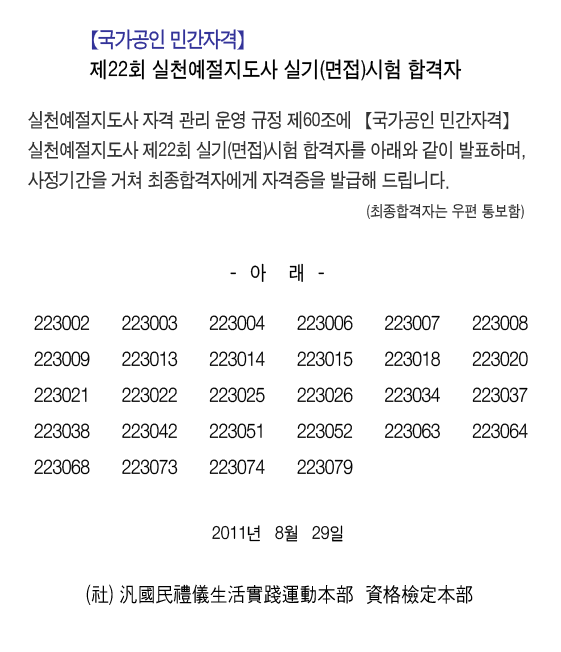 【국가공인 민간자격】
제22회 실천예절지도사 실기(면접)시험 합격자

실천예절지도사 자격 관리 운영 규정 제60조에 【국가공인 민간자격】 실천예절지도사 제22회 실기(면접)시험 합격자를 아래와 같이 발표하며, 사정기간을 거쳐 최종합격자에게 자격증을 발급해 드립니다.

(최종합격자는 우편 통보함)

- 아 래 -

| 223002 | 223003 | 223004 | 223006 | 223007 | 223008 |
|---|---|---|---|---|---|
| 223009 | 223013 | 223014 | 223015 | 223018 | 223020 |
| 223021 | 223022 | 223025 | 223026 | 223034 | 223037 |
| 223038 | 223042 | 223051 | 223052 | 223063 | 223064 |
| 223068 | 223073 | 223074 | 223079 | | |

2011년 8월 29일

(社) 汎國民禮儀生活實踐運動本部 資格檢定本部